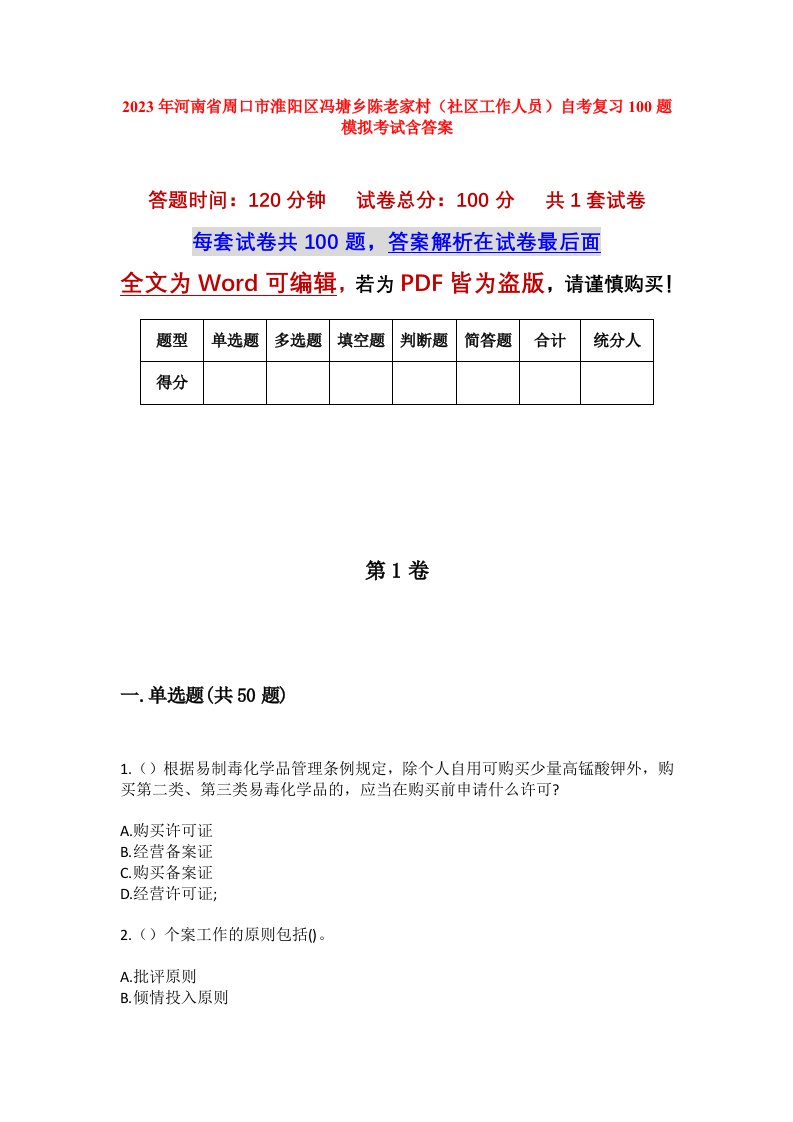 2023年河南省周口市淮阳区冯塘乡陈老家村（社区工作人员）自考复习100题模拟考试含答案

答题时间：120分钟　试卷总分：100分　共1套试卷

每套试卷共100题，答案解析在试卷最后面

全文为Word可编辑，若为PDF皆为盗版，请谨慎购买！

| 题型 | 单选题 | 多选题 | 填空题 | 判断题 | 简答题 | 合计 | 统分人 |
|---|---|---|---|---|---|---|---|
| 得分 | | | | | | | |

第1卷

一.单选题(共50题)

1.（）根据易制毒化学品管理条例规定，除个人自用可购买少量高锰酸钾外，购买第二类、第三类易毒化学品的，应当在购买前申请什么许可?

A.购买许可证
B.经营备案证
C.购买备案证
D.经营许可证;

2.（）个案工作的原则包括()。

A.批评原则
B.倾情投入原则